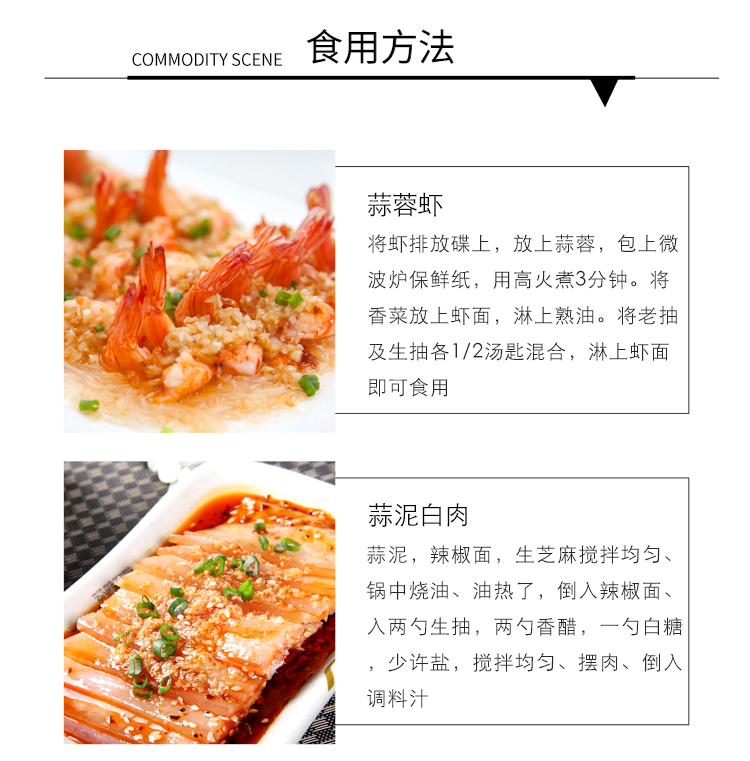 COMMODITY SCENE 食用方法

蒜蓉虾

将虾排放碟上，放上蒜蓉，包上微波炉保鲜纸，用高火煮3分钟。将香菜放上虾面，淋上熟油。将老抽及生抽各1/2汤匙混合，淋上虾面即可食用

蒜泥白肉

蒜泥，辣椒面，生芝麻搅拌均匀、锅中烧油、油热了，倒入辣椒面、入两勺生抽，两勺香醋，一勺白糖，少许盐，搅拌均匀、摆肉、倒入调料汁